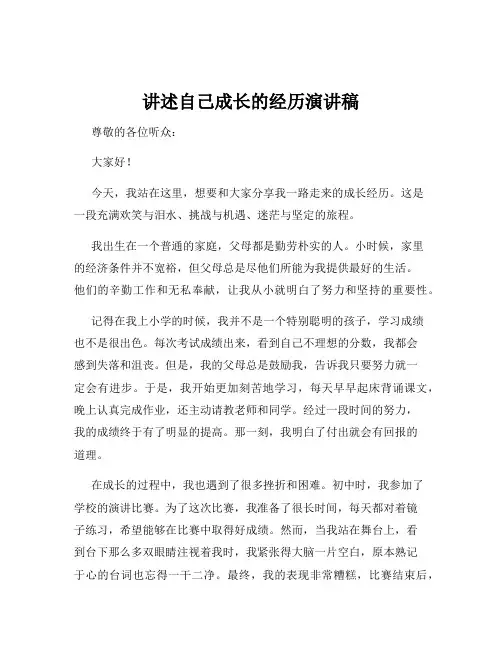 讲述自己成长的经历演讲稿

尊敬的各位听众：

大家好！

今天，我站在这里，想要和大家分享我一路走来的成长经历。这是一段充满欢笑与泪水、挑战与机遇、迷茫与坚定的旅程。

我出生在一个普通的家庭，父母都是勤劳朴实的人。小时候，家里的经济条件并不宽裕，但父母总是尽他们所能为我提供最好的生活。他们的辛勤工作和无私奉献，让我从小就明白了努力和坚持的重要性。

记得在我上小学的时候，我并不是一个特别聪明的孩子，学习成绩也不是很出色。每次考试成绩出来，看到自己不理想的分数，我都会感到失落和沮丧。但是，我的父母总是鼓励我，告诉我只要努力就一定会有进步。于是，我开始更加刻苦地学习，每天早早起床背诵课文，晚上认真完成作业，还主动请教老师和同学。经过一段时间的努力，我的成绩终于有了明显的提高。那一刻，我明白了付出就会有回报的道理。

在成长的过程中，我也遇到了很多挫折和困难。初中时，我参加了学校的演讲比赛。为了这次比赛，我准备了很长时间，每天都对着镜子练习，希望能够在比赛中取得好成绩。然而，当我站在舞台上，看到台下那么多双眼睛注视着我时，我紧张得大脑一片空白，原本熟记于心的台词也忘得一干二净。最终，我的表现非常糟糕，比赛结束后，